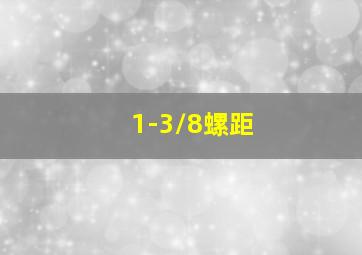 1-3/8螺距